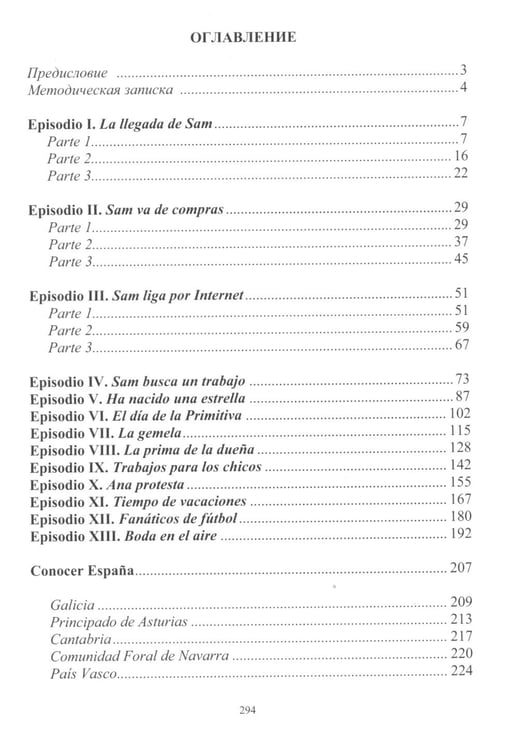 ОГЛАВЛЕНИЕ

Предисловие 3
Методическая записка 4

Episodio I. La llegada de Sam 7
Parte 1 7
Parte 2 16
Parte 3 22

Episodio II. Sam va de compras 29
Parte 1 29
Parte 2 37
Parte 3 45

Episodio III. Sam liga por Internet 51
Parte 1 51
Parte 2 59
Parte 3 67

Episodio IV. Sam busca un trabajo 73
Episodio V. Ha nacido una estrella 87
Episodio VI. El día de la Primitiva 102
Episodio VII. La gemela 115
Episodio VIII. La prima de la dueña 128
Episodio IX. Trabajos para los chicos 142
Episodio X. Ana protesta 155
Episodio XI. Tiempo de vacaciones 167
Episodio XII. Fanáticos de fútbol 180
Episodio XIII. Boda en el aire 192

Conocer España 207

Galicia 209
Principado de Asturias 213
Cantabria 217
Comunidad Foral de Navarra 220
País Vasco 224

294